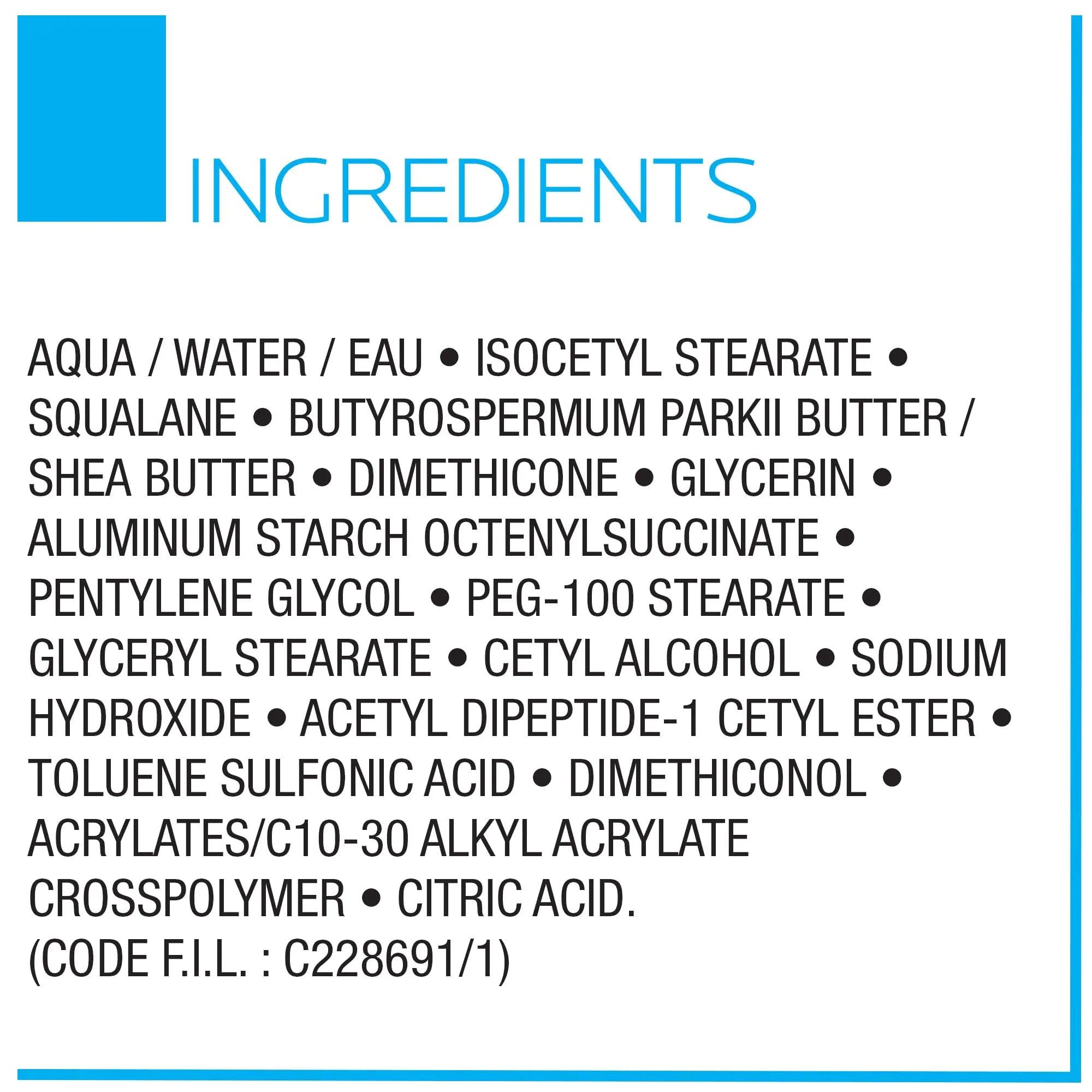 INGREDIENTS

AQUA / WATER / EAU • ISOCETYL STEARATE • SQUALANE • BUTYROSPERMUM PARKII BUTTER / SHEA BUTTER • DIMETHICONE • GLYCERIN • ALUMINUM STARCH OCTENYLSUCCINATE • PENTYLENE GLYCOL • PEG-100 STEARATE • GLYCERYL STEARATE • CETYL ALCOHOL • SODIUM HYDROXIDE • ACETYL DIPEPTIDE-1 CETYL ESTER • TOLUENE SULFONIC ACID • DIMETHICONOL • ACRYLATES/C10-30 ALKYL ACRYLATE CROSSPOLYMER • CITRIC ACID.
(CODE F.I.L. : C228691/1)